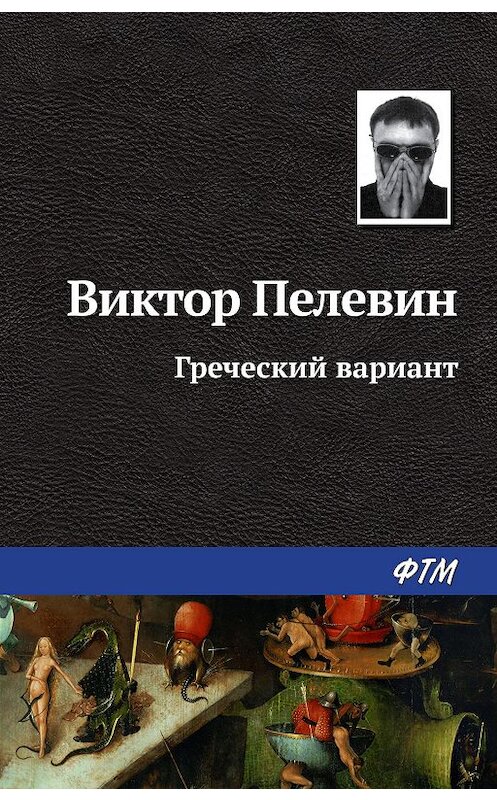 Виктор Пелевин

Греческий вариант

ФТМ